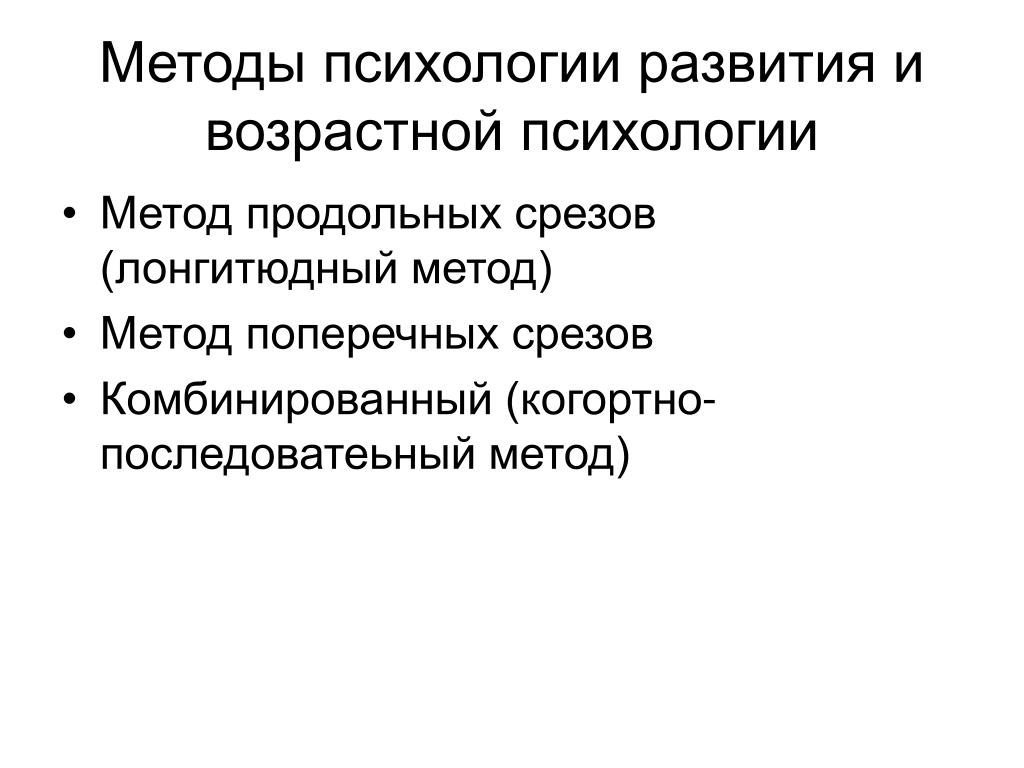 Методы психологии развития и возрастной психологии

• Метод продольных срезов (лонгитюдный метод)
• Метод поперечных срезов
• Комбинированный (когортно-последоватеьный метод)